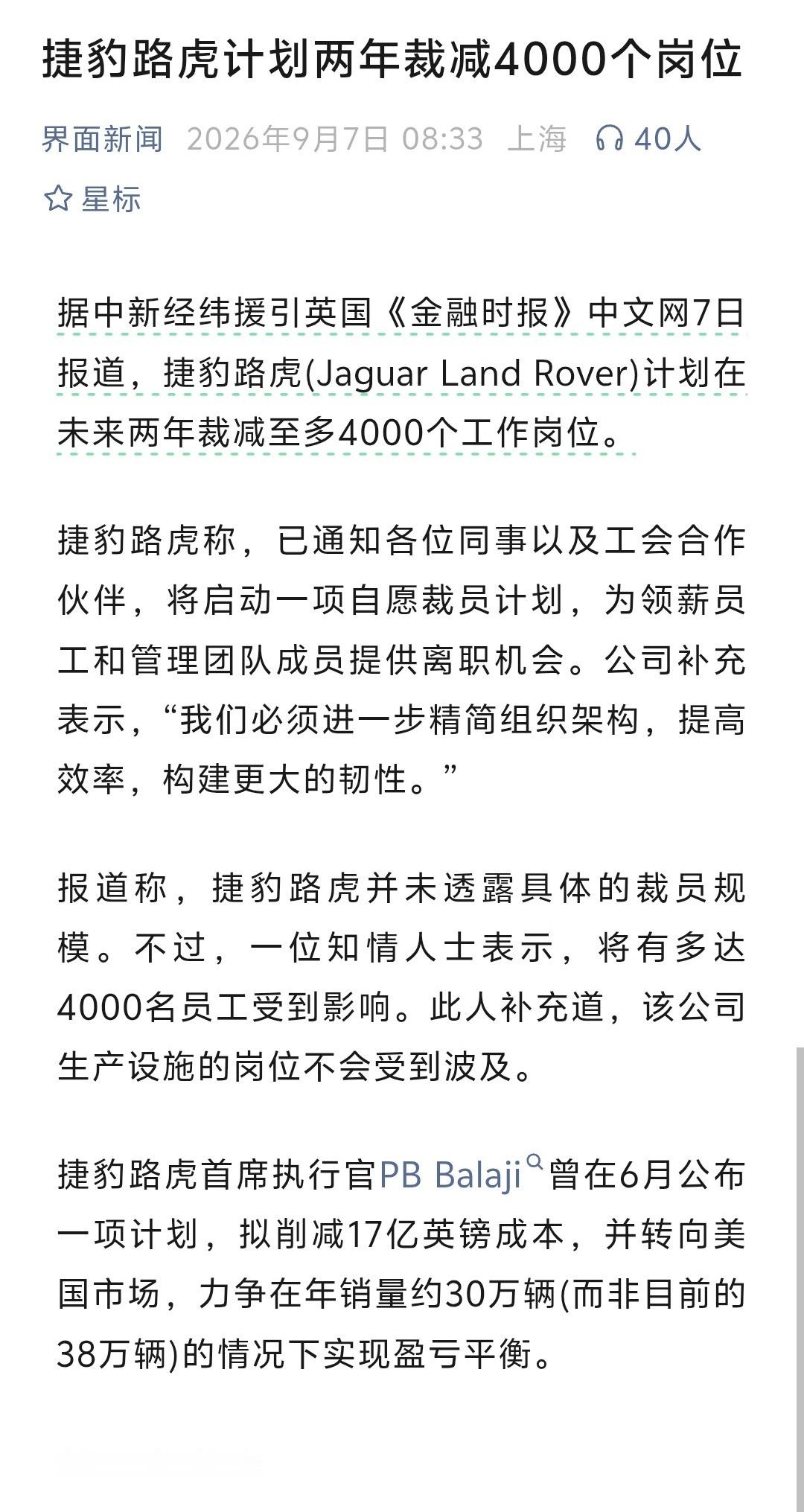 捷豹路虎计划两年裁减4000个岗位

界面新闻 2026年9月7日 08:33 上海 40人

星标

据中新经纬援引英国《金融时报》中文网7日报道，捷豹路虎(Jaguar Land Rover)计划在未来两年裁减至多4000个工作岗位。

捷豹路虎称，已通知各位同事以及工会合作伙伴，将启动一项自愿裁员计划，为领薪员工和管理团队成员提供离职机会。公司补充表示，“我们必须进一步精简组织架构，提高效率，构建更大的韧性。”

报道称，捷豹路虎并未透露具体的裁员规模。不过，一位知情人士表示，将有多达4000名员工受到影响。此人补充道，该公司生产设施的岗位不会受到波及。

捷豹路虎首席执行官PB Balaji曾在6月公布一项计划，拟削减17亿英镑成本，并转向美国市场，力争在年销量约30万辆(而非目前的38万辆)的情况下实现盈亏平衡。